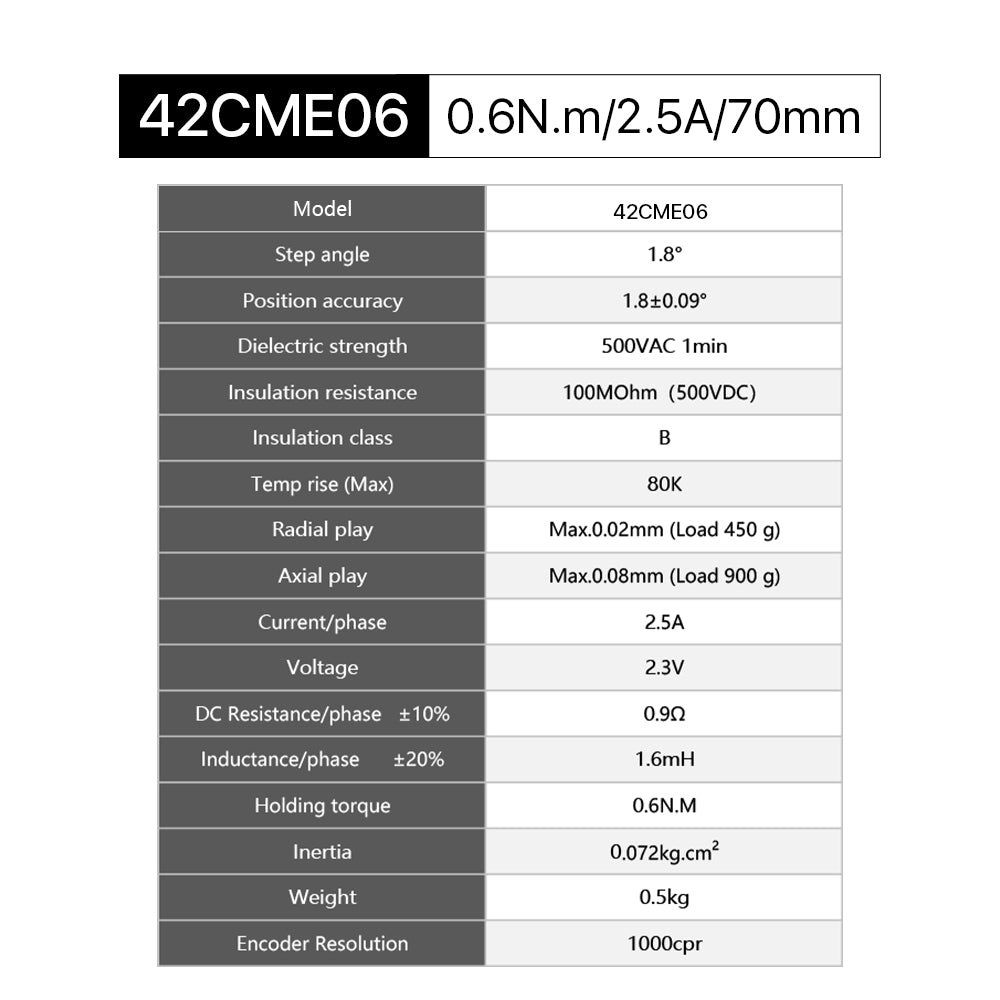 42CME06 0.6N.m/2.5A/70mm

| Model | 42CME06 |
|---|---|
| Step angle | 1.8° |
| Position accuracy | 1.8±0.09° |
| Dielectric strength | 500VAC 1min |
| Insulation resistance | 100MOhm (500VDC) |
| Insulation class | B |
| Temp rise (Max) | 80K |
| Radial play | Max.0.02mm (Load 450 g) |
| Axial play | Max.0.08mm (Load 900 g) |
| Current/phase | 2.5A |
| Voltage | 2.3V |
| DC Resistance/phase ±10% | 0.9Ω |
| Inductance/phase ±20% | 1.6mH |
| Holding torque | 0.6N.M |
| Inertia | $0.072kg.cm^2$ |
| Weight | 0.5kg |
| Encoder Resolution | 1000cpr |